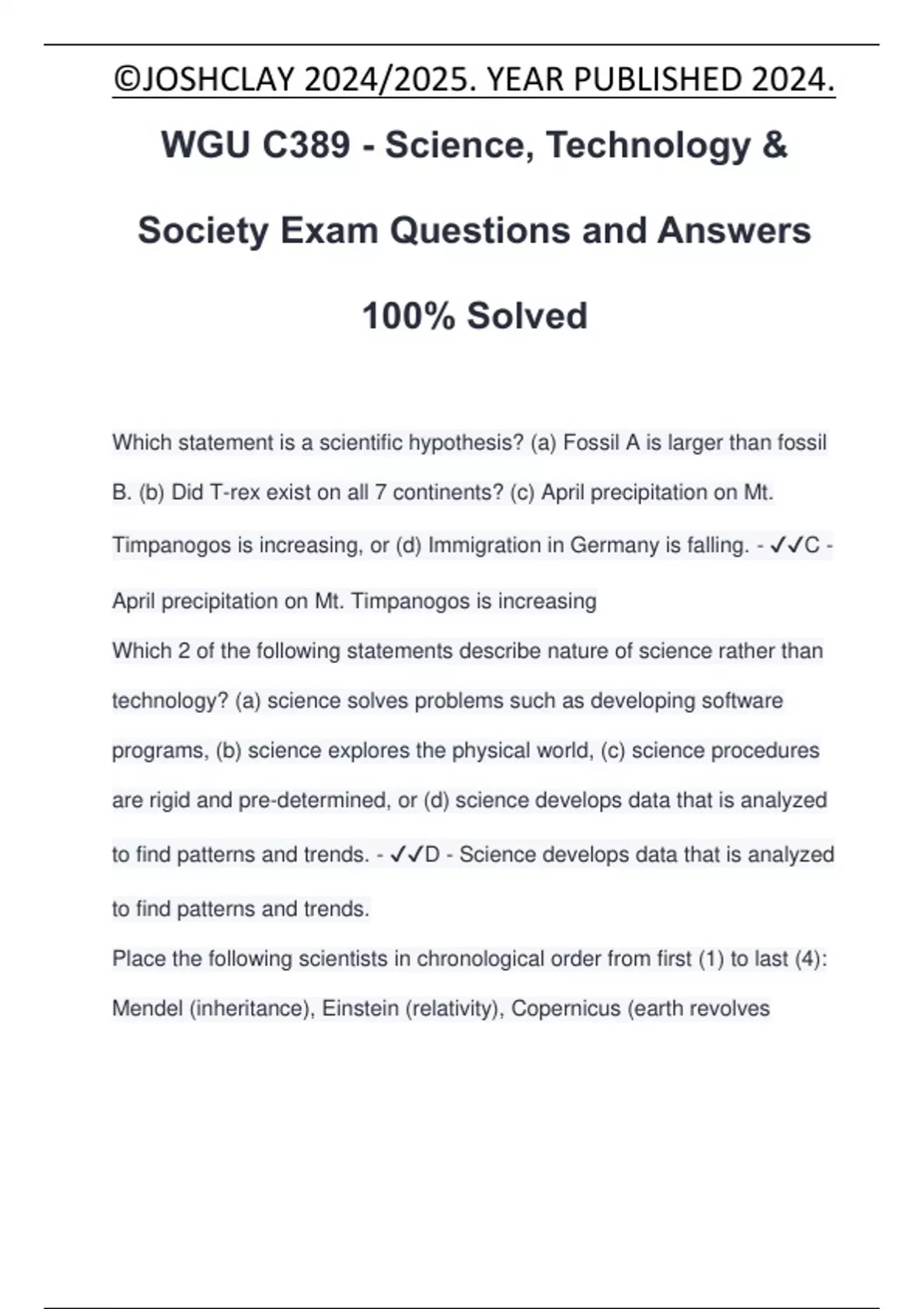 ©JOSHCLAY 2024/2025. YEAR PUBLISHED 2024.

WGU C389 - Science, Technology & Society Exam Questions and Answers 100% Solved

Which statement is a scientific hypothesis? (a) Fossil A is larger than fossil B. (b) Did T-rex exist on all 7 continents? (c) April precipitation on Mt. Timpanogos is increasing, or (d) Immigration in Germany is falling. - ✓✓C - April precipitation on Mt. Timpanogos is increasing

Which 2 of the following statements describe nature of science rather than technology? (a) science solves problems such as developing software programs, (b) science explores the physical world, (c) science procedures are rigid and pre-determined, or (d) science develops data that is analyzed to find patterns and trends. - ✓✓D - Science develops data that is analyzed to find patterns and trends.

Place the following scientists in chronological order from first (1) to last (4): Mendel (inheritance), Einstein (relativity), Copernicus (earth revolves